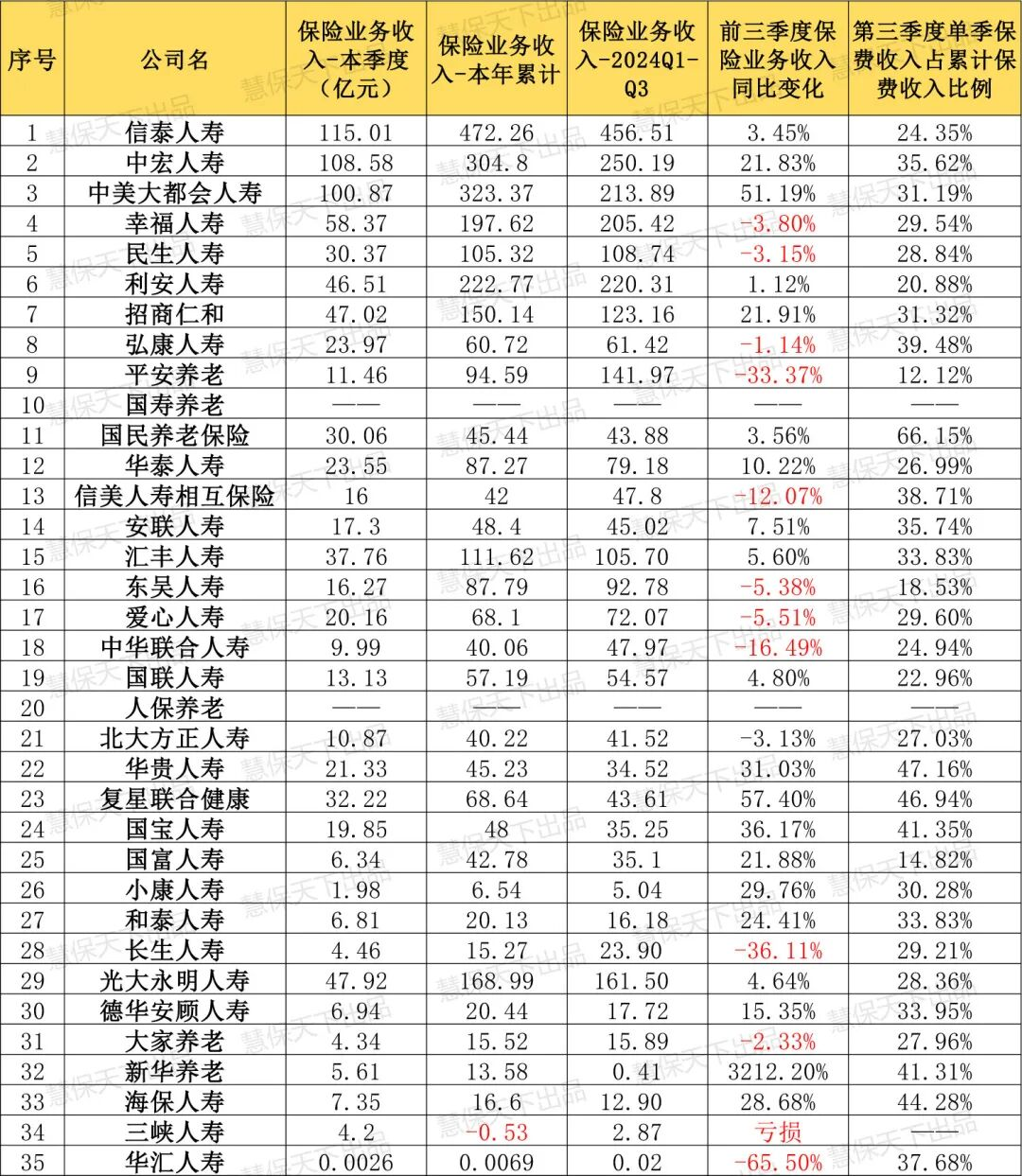 | 序号 | 公司名 | 保险业务收入-本季度（亿元） | 保险业务收入-本年累计 | 保险业务收入-2024Q1-Q3 | 前三季度保险业务收入同比变化 | 第三季度单季保费收入占累计保费收入比例 |
|---|---|---|---|---|---|---|
| 1 | 信泰人寿 | 115.01 | 472.26 | 456.51 | 3.45% | 24.35% |
| 2 | 中宏人寿 | 108.58 | 304.8 | 250.19 | 21.83% | 35.62% |
| 3 | 中美大都会人寿 | 100.87 | 323.37 | 213.89 | 51.19% | 31.19% |
| 4 | 幸福人寿 | 58.37 | 197.62 | 205.42 | -3.80% | 29.54% |
| 5 | 民生人寿 | 30.37 | 105.32 | 108.74 | -3.15% | 28.84% |
| 6 | 利安人寿 | 46.51 | 222.77 | 220.31 | 1.12% | 20.88% |
| 7 | 招商仁和 | 47.02 | 150.14 | 123.16 | 21.91% | 31.32% |
| 8 | 弘康人寿 | 23.97 | 60.72 | 61.42 | -1.14% | 39.48% |
| 9 | 平安养老 | 11.46 | 94.59 | 141.97 | -33.37% | 12.12% |
| 10 | 国寿养老 | —— | —— | —— | —— | —— |
| 11 | 国民养老保险 | 30.06 | 45.44 | 43.88 | 3.56% | 66.15% |
| 12 | 华泰人寿 | 23.55 | 87.27 | 79.18 | 10.22% | 26.99% |
| 13 | 信美人寿相互保险 | 16 | 42 | 47.8 | -12.07% | 38.71% |
| 14 | 安联人寿 | 17.3 | 48.4 | 45.02 | 7.51% | 35.74% |
| 15 | 汇丰人寿 | 37.76 | 111.62 | 105.70 | 5.60% | 33.83% |
| 16 | 东吴人寿 | 16.27 | 87.79 | 92.78 | -5.38% | 18.53% |
| 17 | 爱心人寿 | 20.16 | 68.1 | 72.07 | -5.51% | 29.60% |
| 18 | 中华联合人寿 | 9.99 | 40.06 | 47.97 | -16.49% | 24.94% |
| 19 | 国联人寿 | 13.13 | 57.19 | 54.57 | 4.80% | 22.96% |
| 20 | 人保养老 | —— | —— | —— | —— | —— |
| 21 | 北大方正人寿 | 10.87 | 40.22 | 41.52 | -3.13% | 27.03% |
| 22 | 华贵人寿 | 21.33 | 45.23 | 34.52 | 31.03% | 47.16% |
| 23 | 复星联合健康 | 32.22 | 68.64 | 43.61 | 57.40% | 46.94% |
| 24 | 国宝人寿 | 19.85 | 48 | 35.25 | 36.17% | 41.35% |
| 25 | 国富人寿 | 6.34 | 42.78 | 35.1 | 21.88% | 14.82% |
| 26 | 小康人寿 | 1.98 | 6.54 | 5.04 | 29.76% | 30.28% |
| 27 | 和泰人寿 | 6.81 | 20.13 | 16.18 | 24.41% | 33.83% |
| 28 | 长生人寿 | 4.46 | 15.27 | 23.90 | -36.11% | 29.21% |
| 29 | 光大永明人寿 | 47.92 | 168.99 | 161.50 | 4.64% | 28.36% |
| 30 | 德华安顾人寿 | 6.94 | 20.44 | 17.72 | 15.35% | 33.95% |
| 31 | 大家养老 | 4.34 | 15.52 | 15.89 | -2.33% | 27.96% |
| 32 | 新华养老 | 5.61 | 13.58 | 0.41 | 3212.20% | 41.31% |
| 33 | 海保人寿 | 7.35 | 16.6 | 12.90 | 28.68% | 44.28% |
| 34 | 三峡人寿 | 4.2 | -0.53 | 2.87 | 亏损 | —— |
| 35 | 华汇人寿 | 0.0026 | 0.0069 | 0.02 | -65.50% | 37.68% |

慧保天下出品